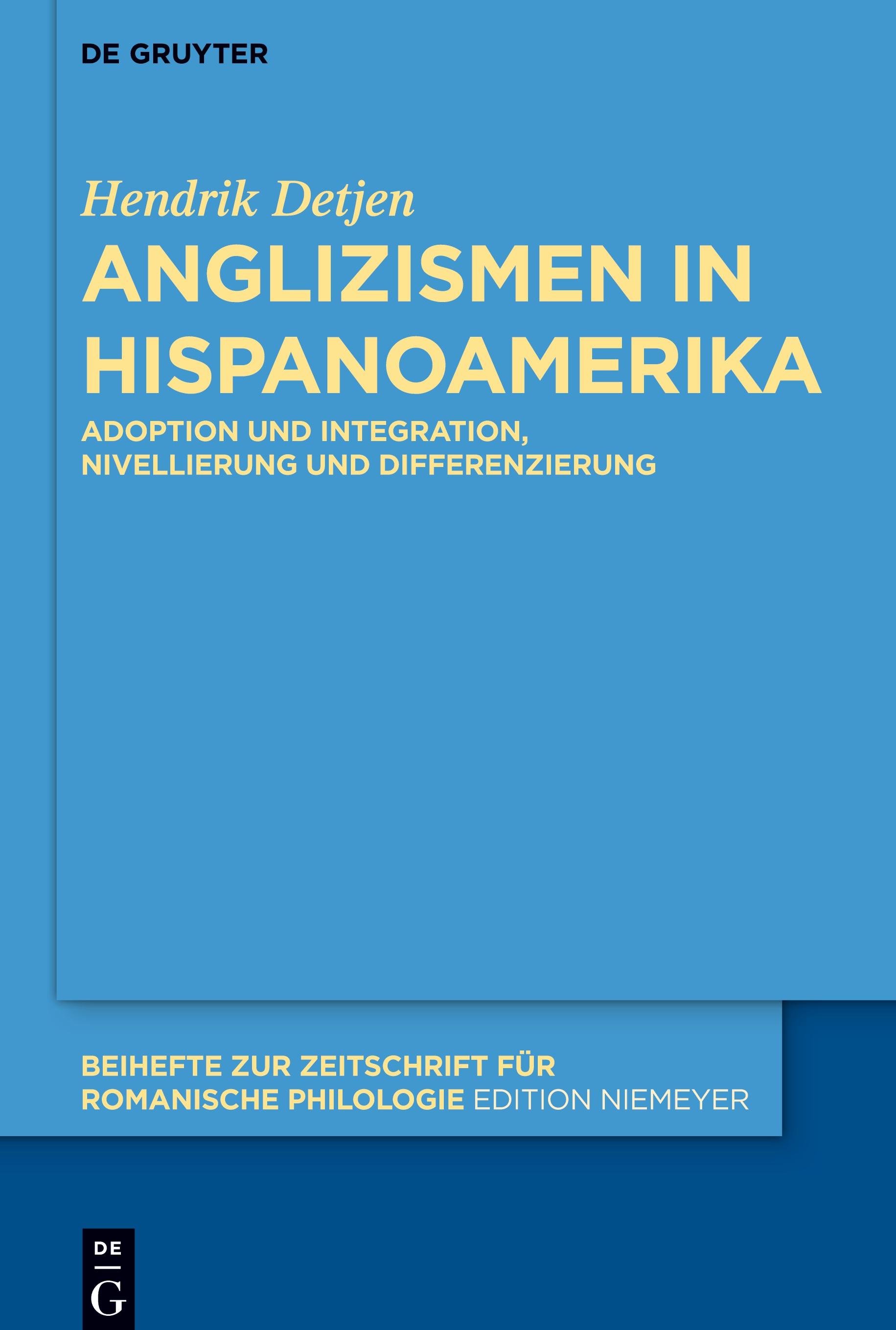 DE GRUYTER

Hendrik Detjen

ANGLIZISMEN IN HISPANOAMERIKA

ADOPTION UND INTEGRATION, NIVELLIERUNG UND DIFFERENZIERUNG

BEIHEFTE ZUR ZEITSCHRIFT FÜR ROMANISCHE PHILOLOGIE EDITION NIEMEYER

DE
G